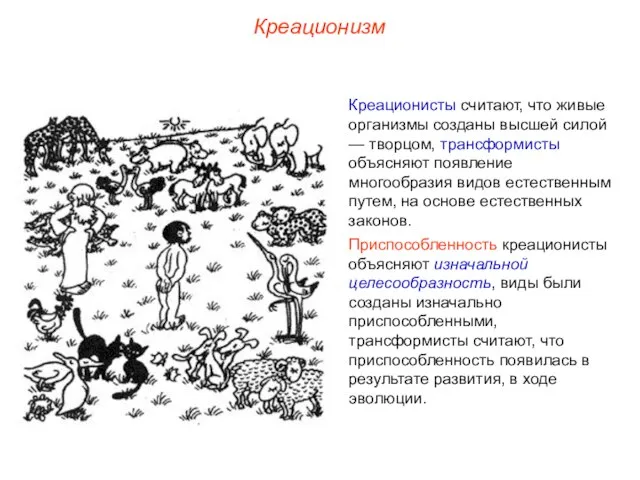 Креационизм

Креационисты считают, что живые организмы созданы высшей силой — творцом, трансформисты объясняют появление многообразия видов естественным путем, на основе естественных законов.

Приспособленность креационисты объясняют изначальной целесообразность, виды были созданы изначально приспособленными, трансформисты считают, что приспособленность появилась в результате развития, в ходе эволюции.